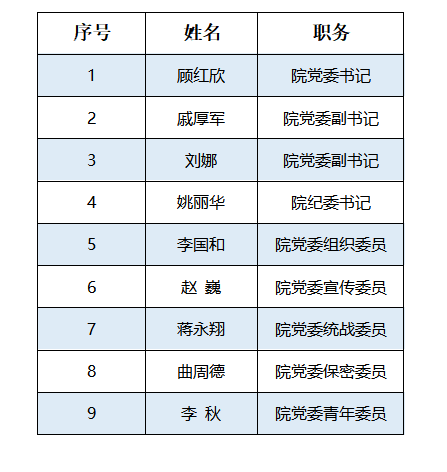 | 序号 | 姓名 | 职务 |
|---|---|---|
| 1 | 顾红欣 | 院党委书记 |
| 2 | 戚厚军 | 院党委副书记 |
| 3 | 刘娜 | 院党委副书记 |
| 4 | 姚丽华 | 院纪委书记 |
| 5 | 李国和 | 院党委组织委员 |
| 6 | 赵 巍 | 院党委宣传委员 |
| 7 | 蒋永翔 | 院党委统战委员 |
| 8 | 曲周德 | 院党委保密委员 |
| 9 | 李 秋 | 院党委青年委员 |